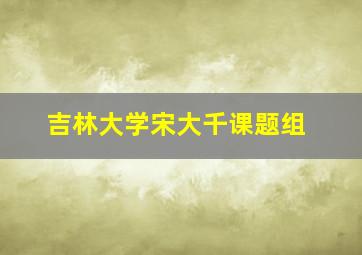 吉林大学宋大千课题组